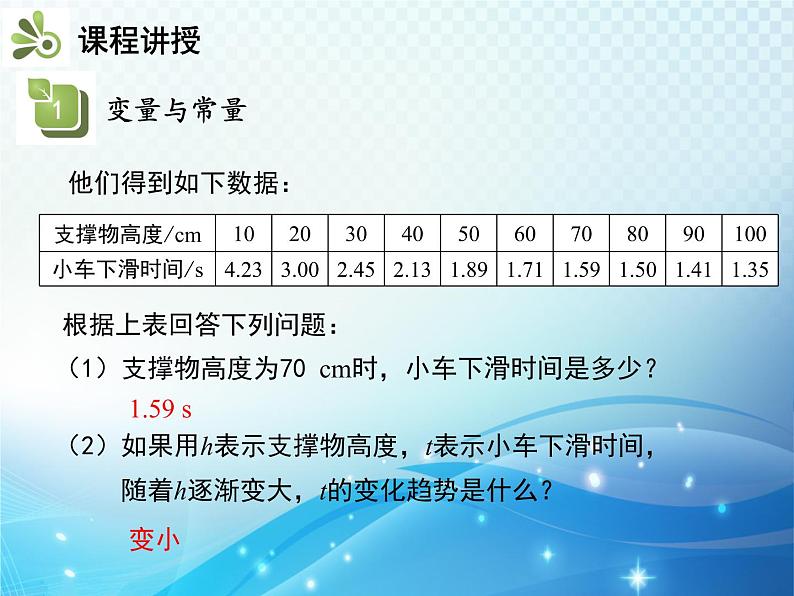 课程讲授

1

变量与常量

他们得到如下数据：

| 支撑物高度/cm | 10 | 20 | 30 | 40 | 50 | 60 | 70 | 80 | 90 | 100 |
|---|---|---|---|---|---|---|---|---|---|---|
| 小车下滑时间/s | 4.23 | 3.00 | 2.45 | 2.13 | 1.89 | 1.71 | 1.59 | 1.50 | 1.41 | 1.35 |

根据上表回答下列问题：

（1）支撑物高度为70 cm时，小车下滑时间是多少？

1.59 s

（2）如果用$h$表示支撑物高度，$t$表示小车下滑时间，随着$h$逐渐变大，$t$的变化趋势是什么？

变小